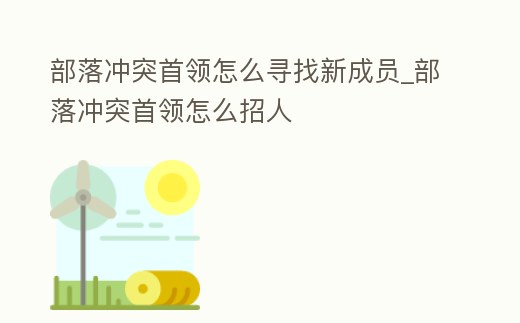 部落冲突首领怎么寻找新成员_部落冲突首领怎么招人